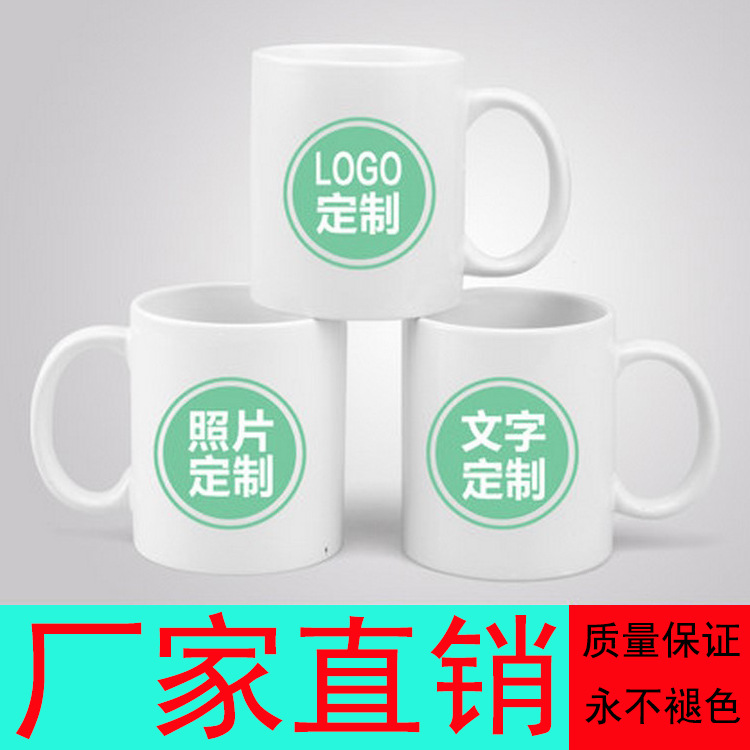 LOGO
定制

照片
定制

文字
定制

厂家直销

质量保证
永不褪色